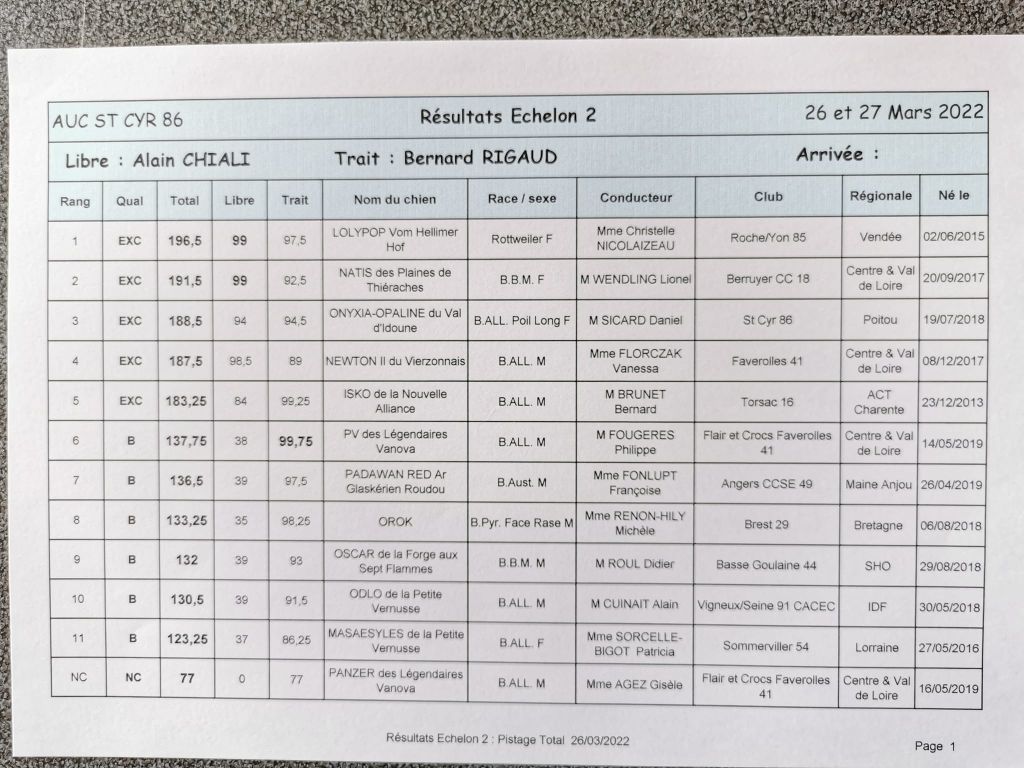 AUC ST CYR 86

Résultats Echelon 2

26 et 27 Mars 2022

Libre : Alain CHIALI

Trait : Bernard RIGAUD

Arrivée :

| Rang | Qual | Total | Libre | Trait | Nom du chien | Race / sexe | Conducteur | Club | Régionale | Né le |
|---|---|---|---|---|---|---|---|---|---|---|
| 1 | EXC | 196,5 | 99 | 97,5 | LOLYPOP Vom Hellimer Hof | Rottweiler F | Mme Christelle NICOLAIZEAU | Roche/Yon 85 | Vendée | 02/06/2015 |
| 2 | EXC | 191,5 | 99 | 92,5 | NATIS des Plaines de Thiéraches | B.B.M. F | M WENDLING Lionel | Berruyer CC 18 | Centre & Val de Loire | 20/09/2017 |
| 3 | EXC | 188,5 | 94 | 94,5 | ONYXIA-OPALINE du Val d'Idoune | B.ALL. Poil Long F | M SICARD Daniel | St Cyr 86 | Poitou | 19/07/2018 |
| 4 | EXC | 187,5 | 98,5 | 89 | NEWTON II du Vierzonnais | B.ALL. M | Mme FLORCZAK Vanessa | Faverolles 41 | Centre & Val de Loire | 08/12/2017 |
| 5 | EXC | 183,25 | 84 | 99,25 | ISKO de la Nouvelle Alliance | B.ALL. M | M BRUNET Bernard | Torsac 16 | ACT Charente | 23/12/2013 |
| 6 | B | 137,75 | 38 | 99,75 | PV des Légendaires Vanova | B.ALL. M | M FOUGERES Philippe | Flair et Crocs Faverolles 41 | Centre & Val de Loire | 14/05/2019 |
| 7 | B | 136,5 | 39 | 97,5 | PADAWAN RED Ar Glaskérien Roudou | B.Aust. M | Mme FONLUPT Françoise | Angers CCSE 49 | Maine Anjou | 26/04/2019 |
| 8 | B | 133,25 | 35 | 98,25 | OROK | B.Pyr. Face Rase M | Mme RENON-HILY Michèle | Brest 29 | Bretagne | 06/08/2018 |
| 9 | B | 132 | 39 | 93 | OSCAR de la Forge aux Sept Flammes | B.B.M. M | M ROUL Didier | Basse Goulaine 44 | SHO | 29/08/2018 |
| 10 | B | 130,5 | 39 | 91,5 | ODLO de la Petite Vernusse | B.ALL. M | M CUINAIT Alain | Vigneux/Seine 91 CACEC | IDF | 30/05/2018 |
| 11 | B | 123,25 | 37 | 86,25 | MASAESYLES de la Petite Vernusse | B.ALL. F | Mme SORCELLE-BIGOT Patricia | Sommerviller 54 | Lorraine | 27/05/2016 |
| NC | NC | 77 | 0 | 77 | PANZER des Légendaires Vanova | B.ALL. M | Mme AGEZ Gisèle | Flair et Crocs Faverolles 41 | Centre & Val de Loire | 16/05/2019 |

Résultats Echelon 2 : Pistage Total 26/03/2022

Page 1